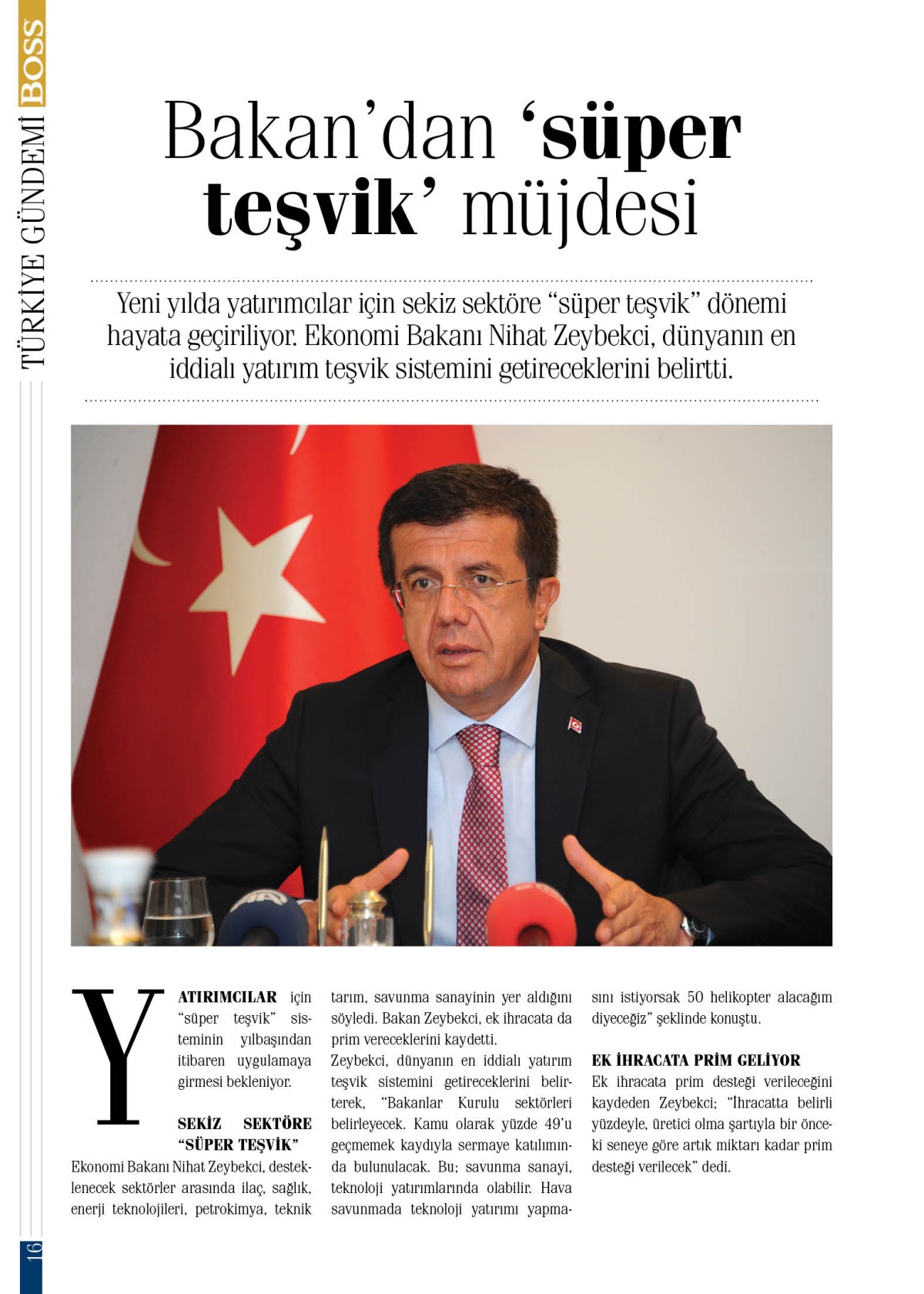 BOSS TÜRKİYE GÜNDEMİ

Bakan'dan 'süper teşvik' müjdesi

Yeni yılda yatırımcılar için sekiz sektöre "süper teşvik" dönemi hayata geçiriliyor. Ekonomi Bakanı Nihat Zeybekci, dünyanın en iddialı yatırım teşvik sistemini getireceklerini belirtti.

YATIRIMCILAR için "süper teşvik" sisteminin yılbaşından itibaren uygulamaya girmesi bekleniyor.

SEKİZ SEKTÖRE "SÜPER TEŞVİK"

Ekonomi Bakanı Nihat Zeybekci, desteklenecek sektörler arasında ilaç, sağlık, enerji teknolojileri, petrokimya, teknik tarım, savunma sanayinin yer aldığını söyledi. Bakan Zeybekci, ek ihracata da prim vereceklerini kaydetti.

Zeybekci, dünyanın en iddialı yatırım teşvik sistemini getireceklerini belirterek, "Bakanlar Kurulu sektörleri belirleyecek. Kamu olarak yüzde 49'u geçmemek kaydıyla sermaye katılımında bulunulacak. Bu; savunma sanayi, teknoloji yatırımlarında olabilir. Hava savunmada teknoloji yatırımı yapmasını istiyorsak 50 helikopter alacağım diyeceğiz" şeklinde konuştu.

EK İHRACATA PRİM GELİYOR

Ek ihracata prim desteği verileceğini kaydeden Zeybekci; "İhracatta belirli yüzdeyle, üretici olma şartıyla bir önceki seneye göre artık miktarı kadar prim desteği verilecek" dedi.

16